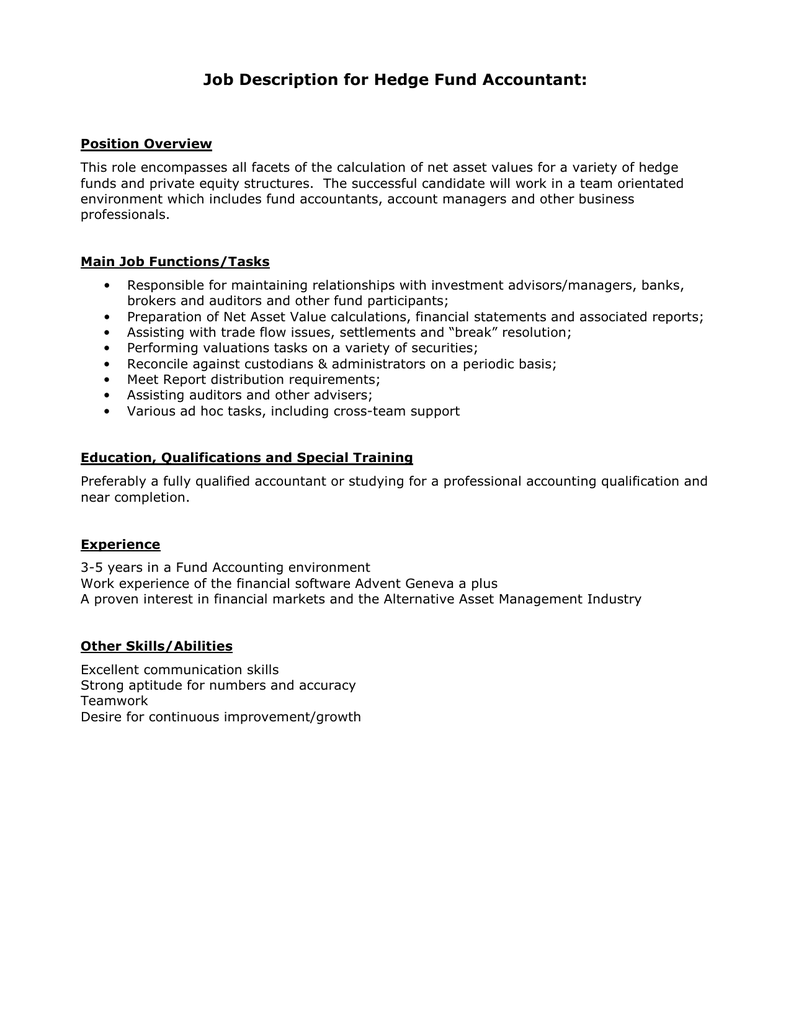 Job Description for Hedge Fund Accountant:

Position Overview

This role encompasses all facets of the calculation of net asset values for a variety of hedge funds and private equity structures. The successful candidate will work in a team orientated environment which includes fund accountants, account managers and other business professionals.

Main Job Functions/Tasks

• Responsible for maintaining relationships with investment advisors/managers, banks, brokers and auditors and other fund participants;
• Preparation of Net Asset Value calculations, financial statements and associated reports;
• Assisting with trade flow issues, settlements and “break” resolution;
• Performing valuations tasks on a variety of securities;
• Reconcile against custodians & administrators on a periodic basis;
• Meet Report distribution requirements;
• Assisting auditors and other advisers;
• Various ad hoc tasks, including cross-team support

Education, Qualifications and Special Training

Preferably a fully qualified accountant or studying for a professional accounting qualification and near completion.

Experience

3-5 years in a Fund Accounting environment
Work experience of the financial software Advent Geneva a plus
A proven interest in financial markets and the Alternative Asset Management Industry

Other Skills/Abilities

Excellent communication skills
Strong aptitude for numbers and accuracy
Teamwork
Desire for continuous improvement/growth